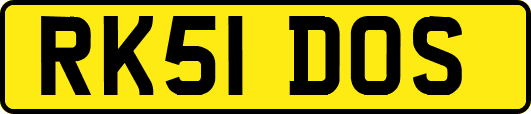 RK51 DOS